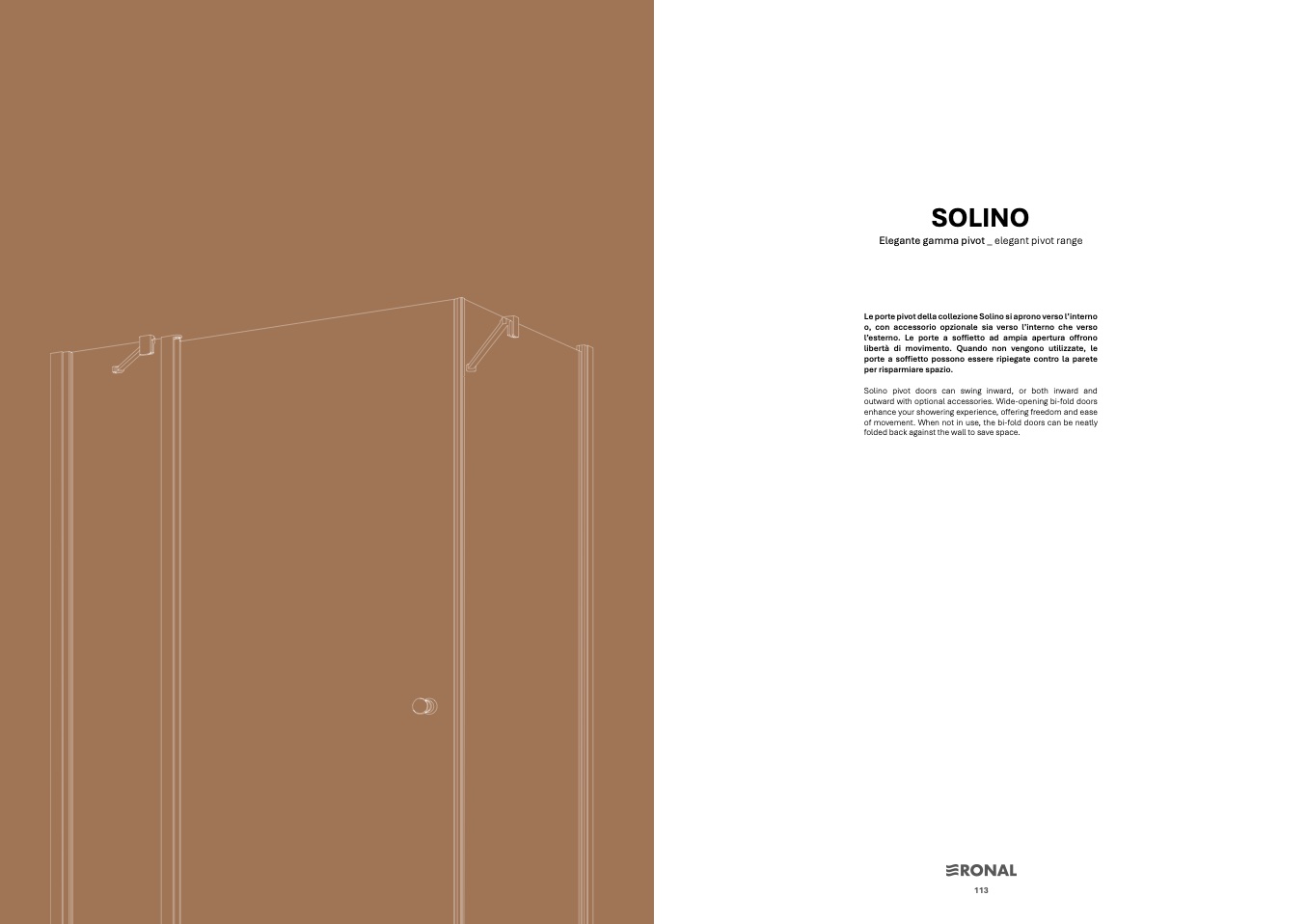 SOLINO
Elegante gamma pivot _ elegant pivot range

Le porte pivot della collezione Solino si aprono verso l'interno o, con accessorio opzionale sia verso l'interno che verso l'esterno. Le porte a soffietto ad ampia apertura offrono libertà di movimento. Quando non vengono utilizzate, le porte a soffietto possono essere ripiegate contro la parete per risparmiare spazio.

Solino pivot doors can swing inward, or both inward and outward with optional accessories. Wide-opening bi-fold doors enhance your showering experience, offering freedom and ease of movement. When not in use, the bi-fold doors can be neatly folded back against the wall to save space.

RONAL
113